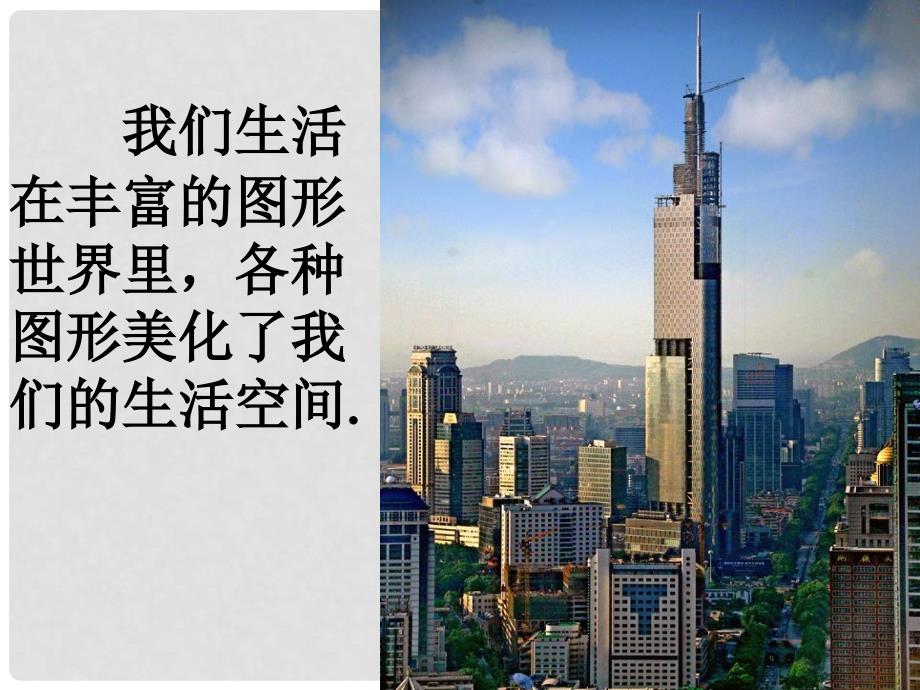 我们生活在丰富的图形世界里，各种图形美化了我们的生活空间.